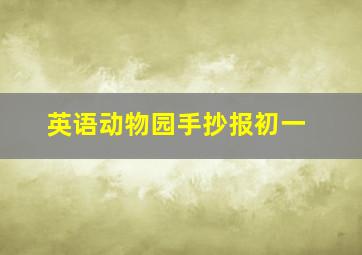 英语动物园手抄报初一